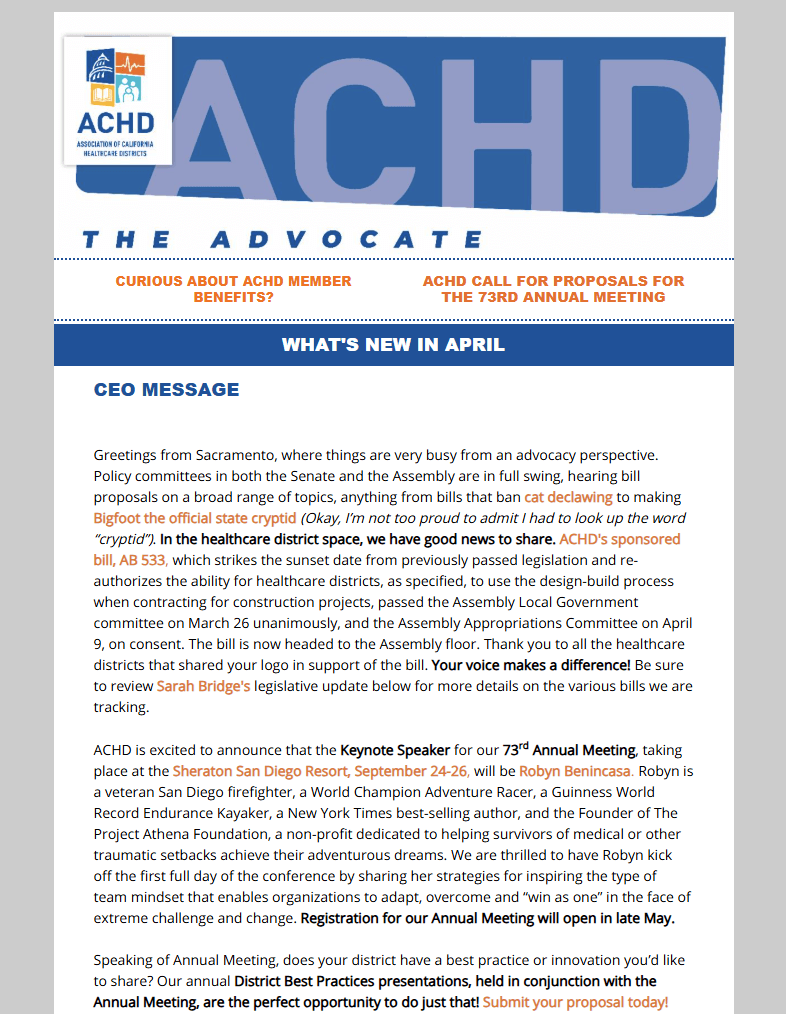 ACHD
ASSOCIATION OF CALIFORNIA HEALTHCARE DISTRICTS

ACHD

THE ADVOCATE

CURIOUS ABOUT ACHD MEMBER BENEFITS?

ACHD CALL FOR PROPOSALS FOR THE 73RD ANNUAL MEETING

WHAT'S NEW IN APRIL

CEO MESSAGE

Greetings from Sacramento, where things are very busy from an advocacy perspective. Policy committees in both the Senate and the Assembly are in full swing, hearing bill proposals on a broad range of topics, anything from bills that ban cat declawing to making Bigfoot the official state cryptid (Okay, I'm not too proud to admit I had to look up the word "cryptid"). In the healthcare district space, we have good news to share. ACHD's sponsored bill, AB 533, which strikes the sunset date from previously passed legislation and re-authorizes the ability for healthcare districts, as specified, to use the design-build process when contracting for construction projects, passed the Assembly Local Government committee on March 26 unanimously, and the Assembly Appropriations Committee on April 9, on consent. The bill is now headed to the Assembly floor. Thank you to all the healthcare districts that shared your logo in support of the bill. Your voice makes a difference! Be sure to review Sarah Bridge's legislative update below for more details on the various bills we are tracking.

ACHD is excited to announce that the Keynote Speaker for our 73$^{rd}$ Annual Meeting, taking place at the Sheraton San Diego Resort, September 24-26, will be Robyn Benincasa. Robyn is a veteran San Diego firefighter, a World Champion Adventure Racer, a Guinness World Record Endurance Kayaker, a New York Times best-selling author, and the Founder of The Project Athena Foundation, a non-profit dedicated to helping survivors of medical or other traumatic setbacks achieve their adventurous dreams. We are thrilled to have Robyn kick off the first full day of the conference by sharing her strategies for inspiring the type of team mindset that enables organizations to adapt, overcome and "win as one" in the face of extreme challenge and change. Registration for our Annual Meeting will open in late May.

Speaking of Annual Meeting, does your district have a best practice or innovation you'd like to share? Our annual District Best Practices presentations, held in conjunction with the Annual Meeting, are the perfect opportunity to do just that! Submit your proposal today!